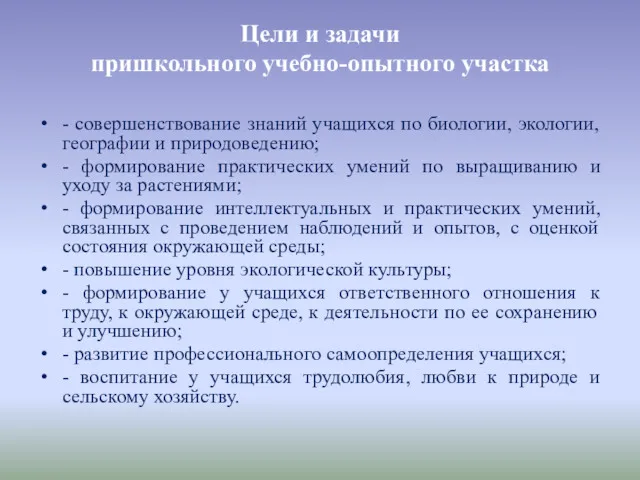 Цели и задачи
пришкольного учебно-опытного участка

• - совершенствование знаний учащихся по биологии, экологии, географии и природоведению;
• - формирование практических умений по выращиванию и уходу за растениями;
• - формирование интеллектуальных и практических умений, связанных с проведением наблюдений и опытов, с оценкой состояния окружающей среды;
• - повышение уровня экологической культуры;
• - формирование у учащихся ответственного отношения к труду, к окружающей среде, к деятельности по ее сохранению и улучшению;
• - развитие профессионального самоопределения учащихся;
• - воспитание у учащихся трудолюбия, любви к природе и сельскому хозяйству.